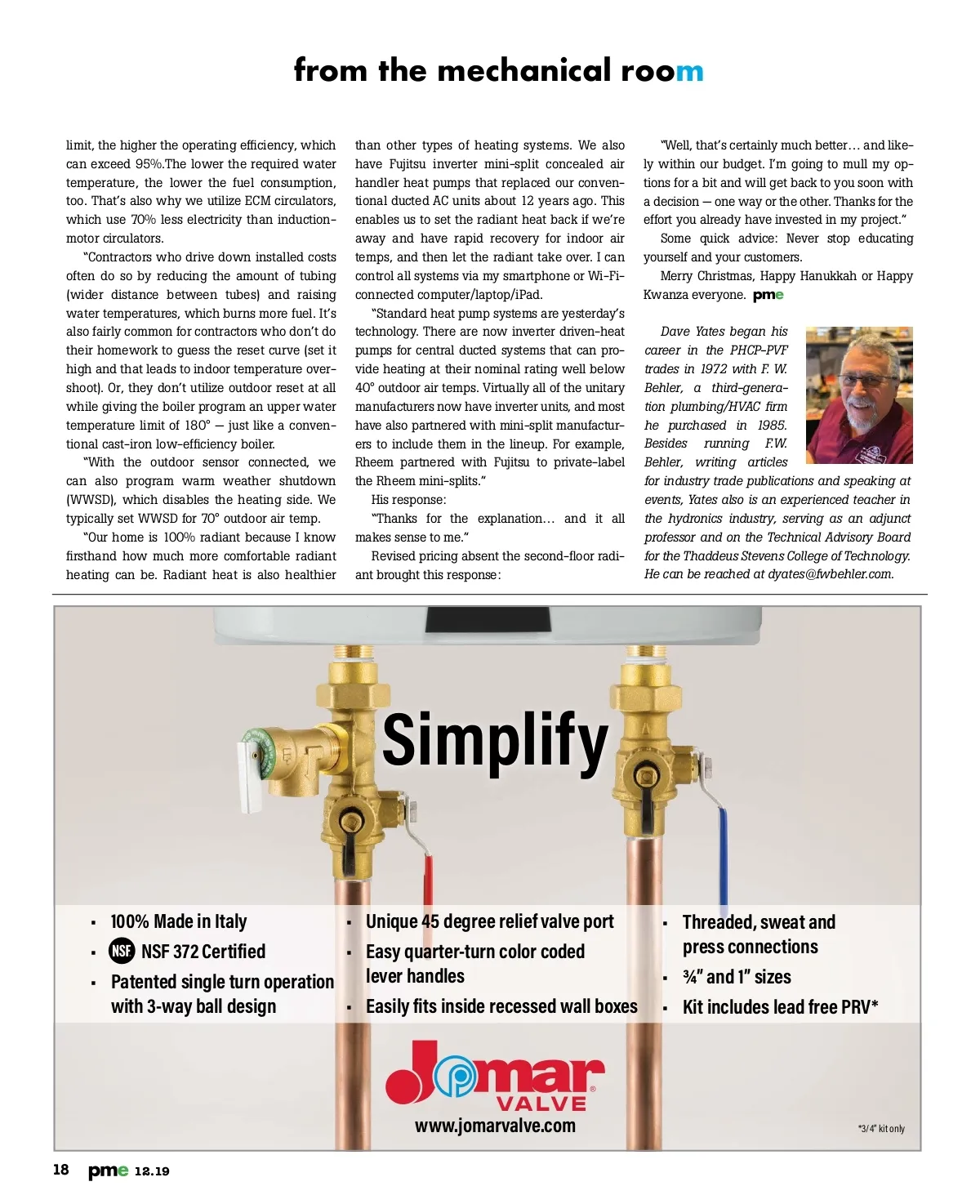 from the mechanical room

limit, the higher the operating efficiency, which can exceed 95%.The lower the required water temperature, the lower the fuel consumption, too. That's also why we utilize ECM circulators, which use 70% less electricity than induction-motor circulators.

"Contractors who drive down installed costs often do so by reducing the amount of tubing (wider distance between tubes) and raising water temperatures, which burns more fuel. It's also fairly common for contractors who don't do their homework to guess the reset curve (set it high and that leads to indoor temperature overshoot). Or, they don't utilize outdoor reset at all while giving the boiler program an upper water temperature limit of 180° — just like a conventional cast-iron low-efficiency boiler.

"With the outdoor sensor connected, we can also program warm weather shutdown (WWSD), which disables the heating side. We typically set WWSD for 70° outdoor air temp.

"Our home is 100% radiant because I know firsthand how much more comfortable radiant heating can be. Radiant heat is also healthier than other types of heating systems. We also have Fujitsu inverter mini-split concealed air handler heat pumps that replaced our conventional ducted AC units about 12 years ago. This enables us to set the radiant heat back if we're away and have rapid recovery for indoor air temps, and then let the radiant take over. I can control all systems via my smartphone or Wi-Fi-connected computer/laptop/iPad.

"Standard heat pump systems are yesterday's technology. There are now inverter driven-heat pumps for central ducted systems that can provide heating at their nominal rating well below 40° outdoor air temps. Virtually all of the unitary manufacturers now have inverter units, and most have also partnered with mini-split manufacturers to include them in the lineup. For example, Rheem partnered with Fujitsu to private-label the Rheem mini-splits."

His response:

"Thanks for the explanation… and it all makes sense to me."

Revised pricing absent the second-floor radiant brought this response:

"Well, that's certainly much better… and likely within our budget. I'm going to mull my options for a bit and will get back to you soon with a decision — one way or the other. Thanks for the effort you already have invested in my project."

Some quick advice: Never stop educating yourself and your customers.

Merry Christmas, Happy Hanukkah or Happy Kwanza everyone. pme

Dave Yates began his career in the PHCP-PVF trades in 1972 with F. W. Behler, a third-generation plumbing/HVAC firm he purchased in 1985. Besides running F.W. Behler, writing articles for industry trade publications and speaking at events, Yates also is an experienced teacher in the hydronics industry, serving as an adjunct professor and on the Technical Advisory Board for the Thaddeus Stevens College of Technology. He can be reached at dyates@fwbehler.com.

Simplify

▪ 100% Made in Italy
▪ NSF NSF 372 Certified
▪ Patented single turn operation with 3-way ball design

▪ Unique 45 degree relief valve port
▪ Easy quarter-turn color coded lever handles
▪ Easily fits inside recessed wall boxes

▪ Threaded, sweat and press connections
▪ ¾" and 1" sizes
▪ Kit includes lead free PRV*

Jomar VALVE
www.jomarvalve.com

*3/4" kit only

18 pme 12.19